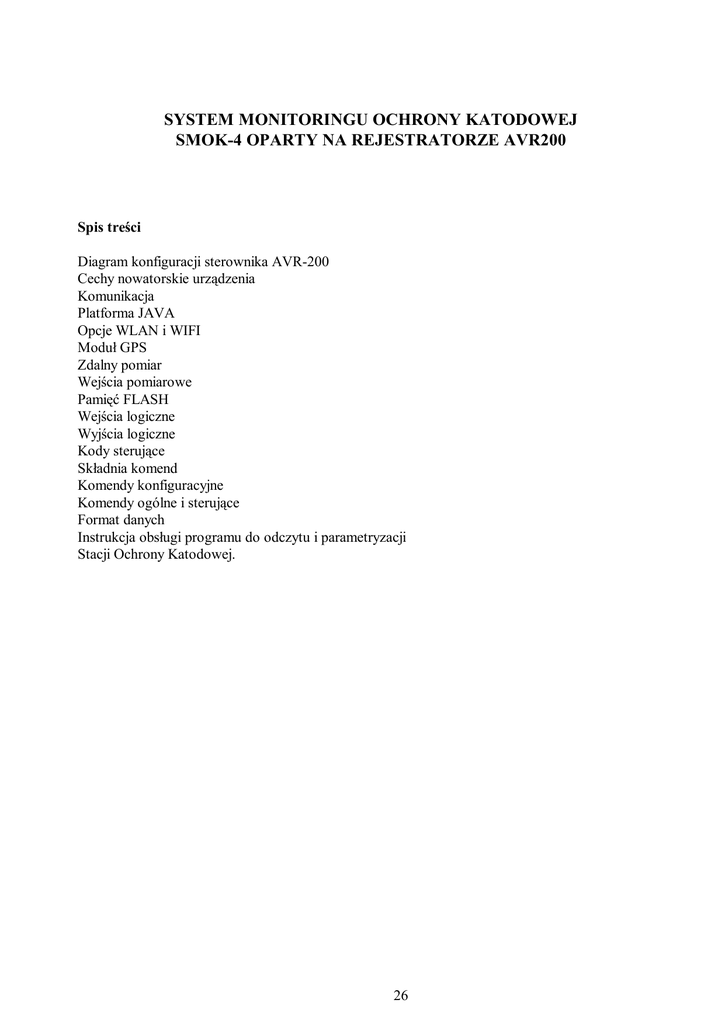 SYSTEM MONITORINGU OCHRONY KATODOWEJ
SMOK-4 OPARTY NA REJESTRATORZE AVR200

Spis treści

Diagram konfiguracji sterownika AVR-200
Cechy nowatorskie urządzenia
Komunikacja
Platforma JAVA
Opcje WLAN i WIFI
Moduł GPS
Zdalny pomiar
Wejścia pomiarowe
Pamięć FLASH
Wejścia logiczne
Wyjścia logiczne
Kody sterujące
Składnia komend
Komendy konfiguracyjne
Komendy ogólne i sterujące
Format danych
Instrukcja obsługi programu do odczytu i parametryzacji
Stacji Ochrony Katodowej.

26